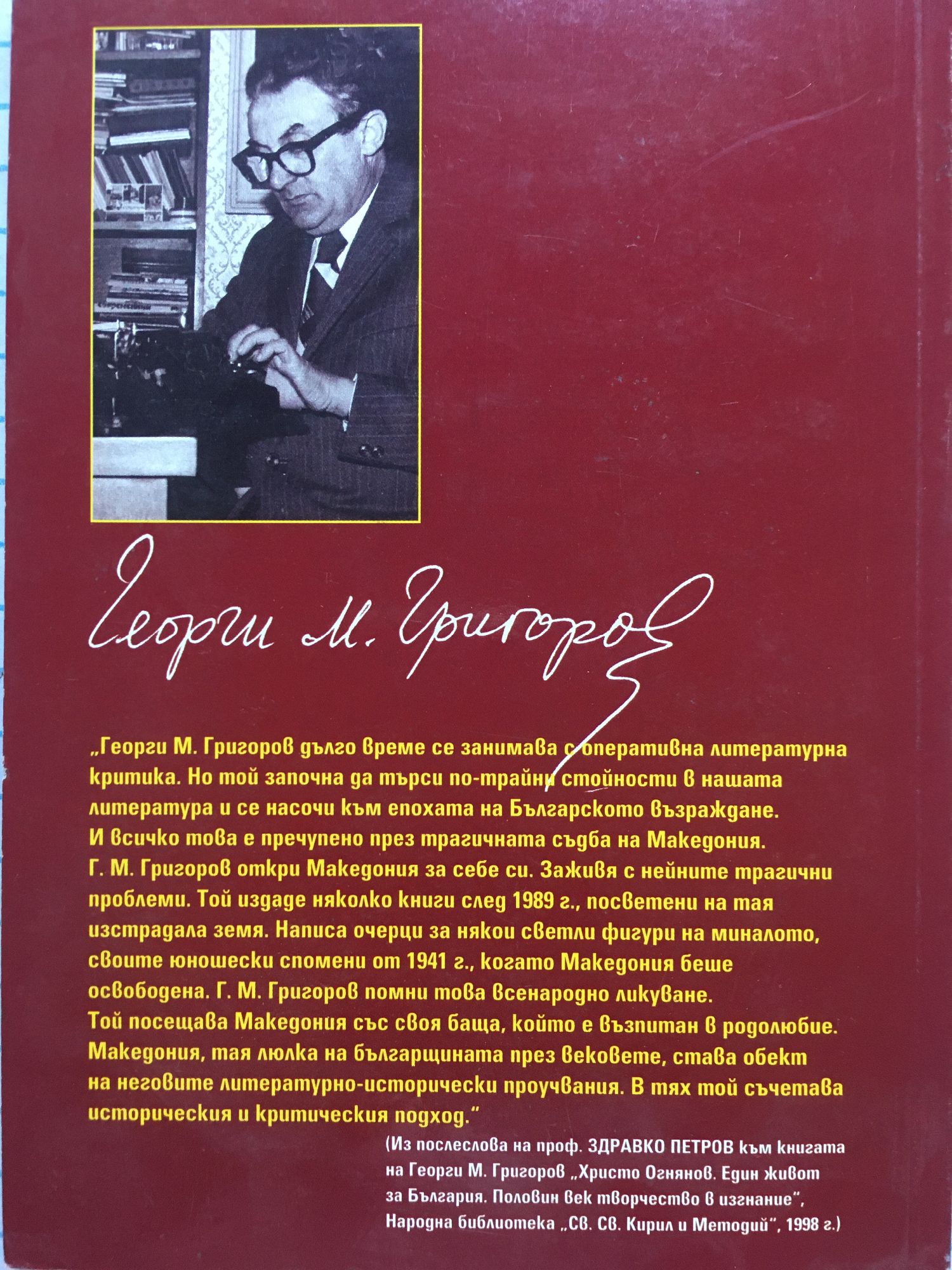 Георги М. Григоров

„Георги М. Григоров дълго време се занимава с оперативна литературна критика. Но той започна да търси по-трайни стойности в нашата литература и се насочи към епохата на Българското възраждане. И всичко това е пречупено през трагичната съдба на Македония. Г. М. Григоров откри Македония за себе си. Заживя с нейните трагични проблеми. Той издаде няколко книги след 1989 г., посветени на тая изстрадала земя. Написа очерци за някои светли фигури на миналото, своите юношески спомени от 1941 г., когато Македония беше освободена. Г. М. Григоров помни това всенародно ликуване. Той посещава Македония със своя баща, който е възпитан в родолюбие. Македония, тая люлка на българщината през вековете, става обект на неговите литературно-исторически проучвания. В тях той съчетава историческия и критическия подход."

(Из послеслова на проф. ЗДРАВКО ПЕТРОВ към книгата на Георги М. Григоров „Христо Огнянов. Един живот за България. Половин век творчество в изгнание", Народна библиотека „Св. Св. Кирил и Методий", 1998 г.)